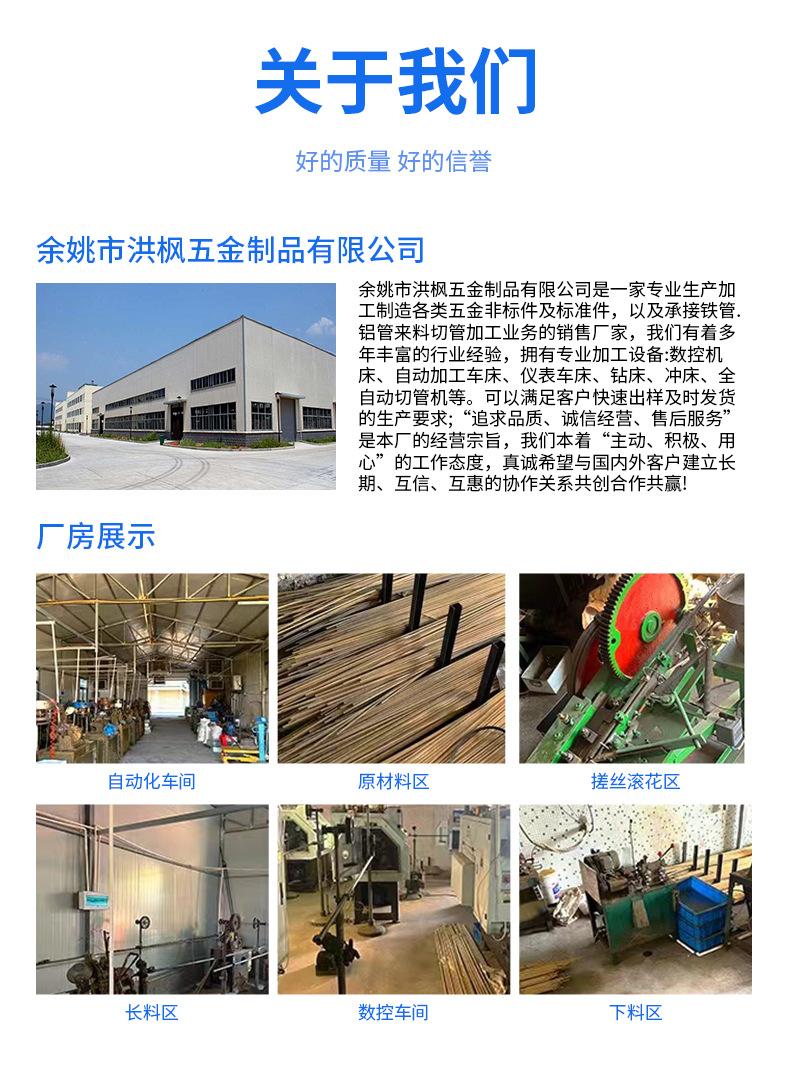 关于我们

好的质量 好的信誉

余姚市洪枫五金制品有限公司

余姚市洪枫五金制品有限公司是一家专业生产加工制造各类五金非标件及标准件，以及承接铁管.铝管来料切管加工业务的销售厂家，我们有着多年丰富的行业经验，拥有专业加工设备:数控机床、自动加工车床、仪表车床、钻床、冲床、全自动切管机等。可以满足客户快速出样及时发货的生产要求；“追求品质、诚信经营、售后服务”是本厂的经营宗旨，我们本着“主动、积极、用心”的工作态度，真诚希望与国内外客户建立长期、互信、互惠的协作关系共创合作共赢!

厂房展示

自动化车间

原材料区

搓丝滚花区

长料区

数控车间

下料区